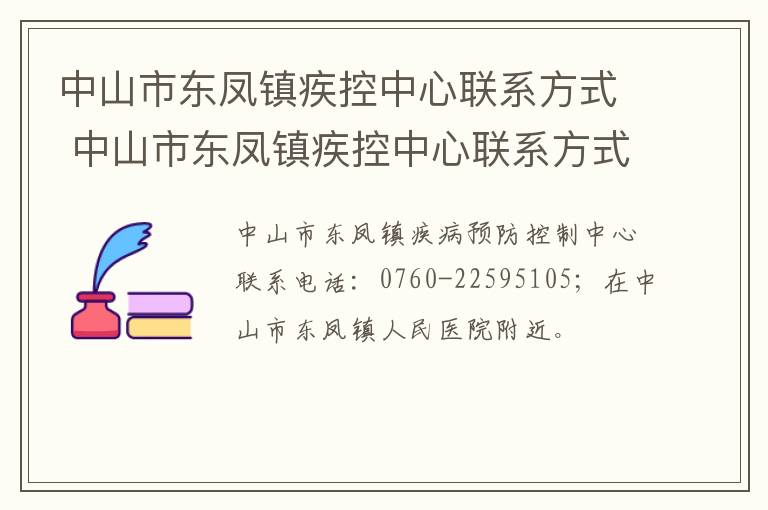 中山市东凤镇疾控中心联系方式
中山市东凤镇疾控中心联系方式

中山市东凤镇疾病预防控制中心联系电话：0760-22595105；在中山市东凤镇人民医院附近。